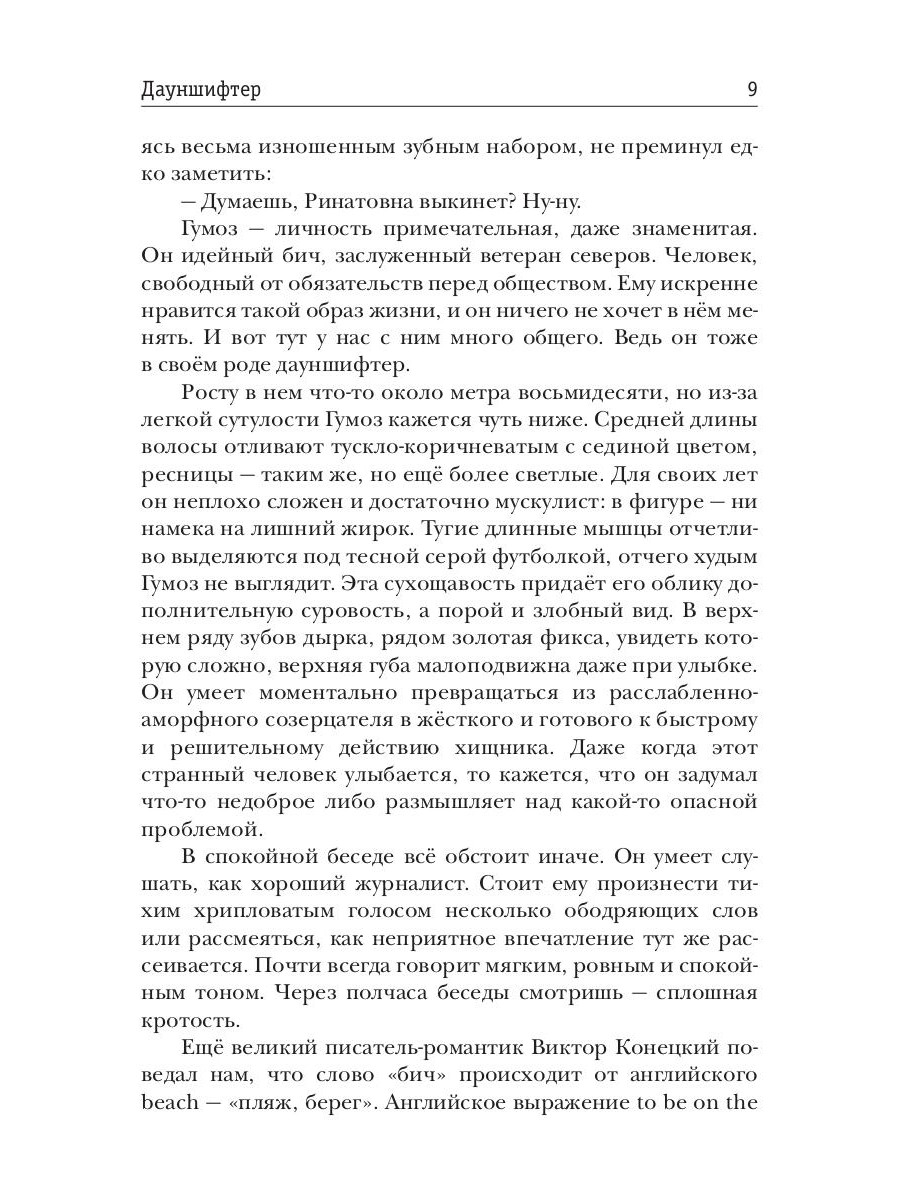 Дауншифтер 9

ясь весьма изношенным зубным набором, не преминул едко заметить:

— Думаешь, Ринатовна выкинет? Ну-ну.

Гумоз — личность примечательная, даже знаменитая. Он идейный бич, заслуженный ветеран северов. Человек, свободный от обязательств перед обществом. Ему искренне нравится такой образ жизни, и он ничего не хочет в нём менять. И вот тут у нас с ним много общего. Ведь он тоже в своём роде дауншифтер.

Росту в нем что-то около метра восьмидесяти, но из-за легкой сутулости Гумоз кажется чуть ниже. Средней длины волосы отливают тускло-коричневатым с сединой цветом, ресницы — таким же, но ещё более светлые. Для своих лет он неплохо сложен и достаточно мускулист: в фигуре — ни намека на лишний жирок. Тугие длинные мышцы отчетливо выделяются под тесной серой футболкой, отчего худым Гумоз не выглядит. Эта сухощавость придаёт его облику дополнительную суровость, а порой и злобный вид. В верхнем ряду зубов дырка, рядом золотая фикса, увидеть которую сложно, верхняя губа малоподвижна даже при улыбке. Он умеет моментально превращаться из расслабленно-аморфного созерцателя в жёсткого и готового к быстрому и решительному действию хищника. Даже когда этот странный человек улыбается, то кажется, что он задумал что-то недоброе либо размышляет над какой-то опасной проблемой.

В спокойной беседе всё обстоит иначе. Он умеет слушать, как хороший журналист. Стоит ему произнести тихим хрипловатым голосом несколько ободряющих слов или рассмеяться, как неприятное впечатление тут же рассеивается. Почти всегда говорит мягким, ровным и спокойным тоном. Через полчаса беседы смотришь — сплошная кротость.

Ещё великий писатель-романтик Виктор Конецкий поведал нам, что слово «бич» происходит от английского beach — «пляж, берег». Английское выражение to be on the